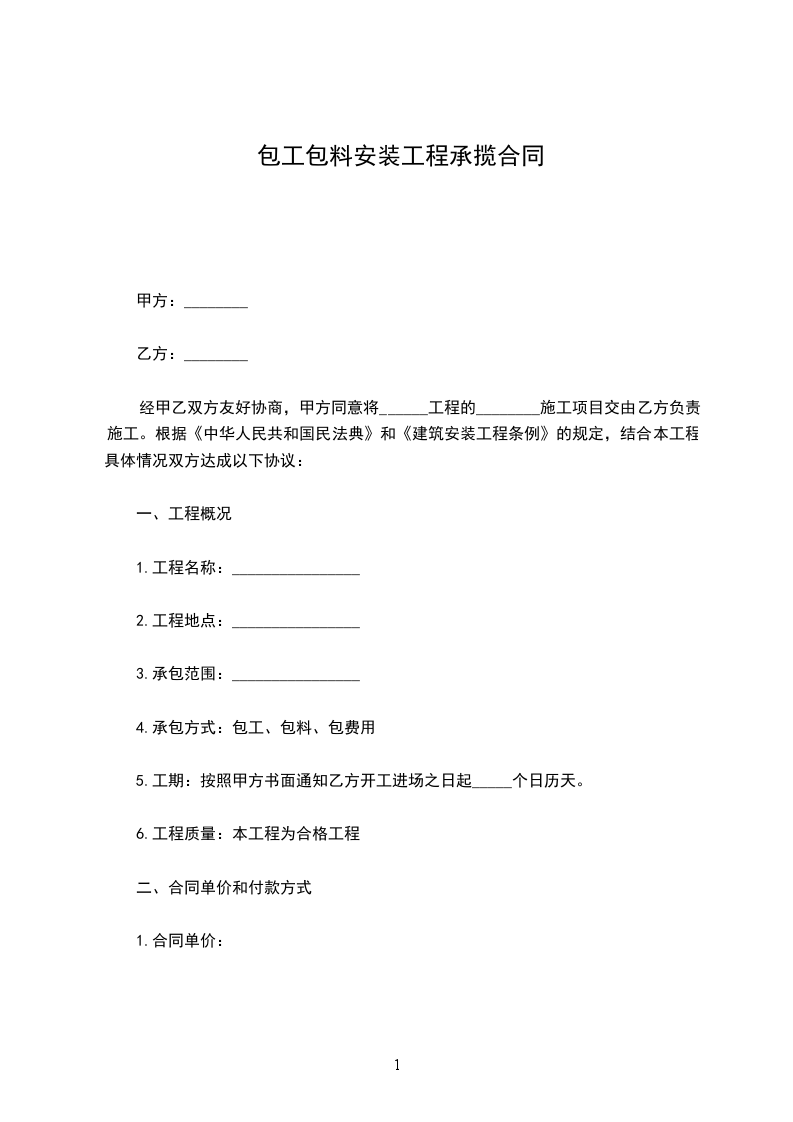 包工包料安装工程承揽合同

甲方：________

乙方：________

经甲乙双方友好协商，甲方同意将______工程的________施工项目交由乙方负责施工。根据《中华人民共和国民法典》和《建筑安装工程条例》的规定，结合本工程具体情况双方达成以下协议：

一、工程概况

1.工程名称：________________

2.工程地点：________________

3.承包范围：________________

4.承包方式：包工、包料、包费用

5.工期：按照甲方书面通知乙方开工进场之日起_____个日历天。

6.工程质量：本工程为合格工程

二、合同单价和付款方式

1.合同单价：

1